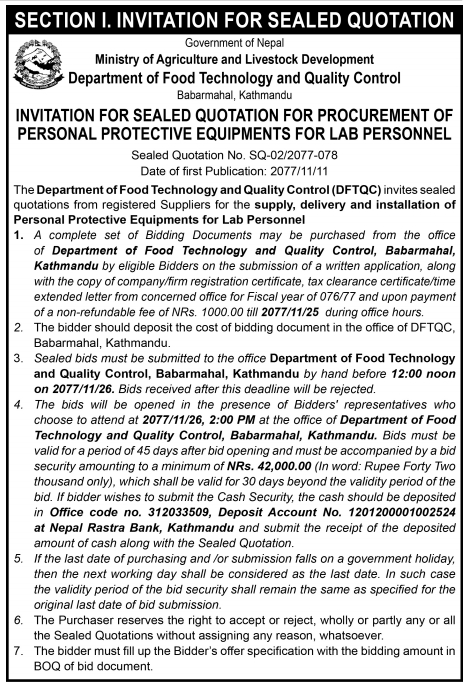 SECTION I. INVITATION FOR SEALED QUOTATION

Government of Nepal
Ministry of Agriculture and Livestock Development
Department of Food Technology and Quality Control
Babarmahal, Kathmandu

INVITATION FOR SEALED QUOTATION FOR PROCUREMENT OF PERSONAL PROTECTIVE EQUIPMENTS FOR LAB PERSONNEL

Sealed Quotation No. SQ-02/2077-078
Date of first Publication: 2077/11/11

The Department of Food Technology and Quality Control (DFTQC) invites sealed quotations from registered Suppliers for the supply, delivery and installation of Personal Protective Equipments for Lab Personnel

1. A complete set of Bidding Documents may be purchased from the office of Department of Food Technology and Quality Control, Babarmahal, Kathmandu by eligible Bidders on the submission of a written application, along with the copy of company/firm registration certificate, tax clearance certificate/time extended letter from concerned office for Fiscal year of 076/77 and upon payment of a non-refundable fee of NRs. 1000.00 till 2077/11/25 during office hours.
2. The bidder should deposit the cost of bidding document in the office of DFTQC, Babarmahal, Kathmandu.
3. Sealed bids must be submitted to the office Department of Food Technology and Quality Control, Babarmahal, Kathmandu by hand before 12:00 noon on 2077/11/26. Bids received after this deadline will be rejected.
4. The bids will be opened in the presence of Bidders' representatives who choose to attend at 2077/11/26, 2:00 PM at the office of Department of Food Technology and Quality Control, Babarmahal, Kathmandu. Bids must be valid for a period of 45 days after bid opening and must be accompanied by a bid security amounting to a minimum of NRs. 42,000.00 (In word: Rupee Forty Two thousand only), which shall be valid for 30 days beyond the validity period of the bid. If bidder wishes to submit the Cash Security, the cash should be deposited in Office code no. 312033509, Deposit Account No. 1201200001002524 at Nepal Rastra Bank, Kathmandu and submit the receipt of the deposited amount of cash along with the Sealed Quotation.
5. If the last date of purchasing and /or submission falls on a government holiday, then the next working day shall be considered as the last date. In such case the validity period of the bid security shall remain the same as specified for the original last date of bid submission.
6. The Purchaser reserves the right to accept or reject, wholly or partly any or all the Sealed Quotations without assigning any reason, whatsoever.
7. The bidder must fill up the Bidder's offer specification with the bidding amount in BOQ of bid document.